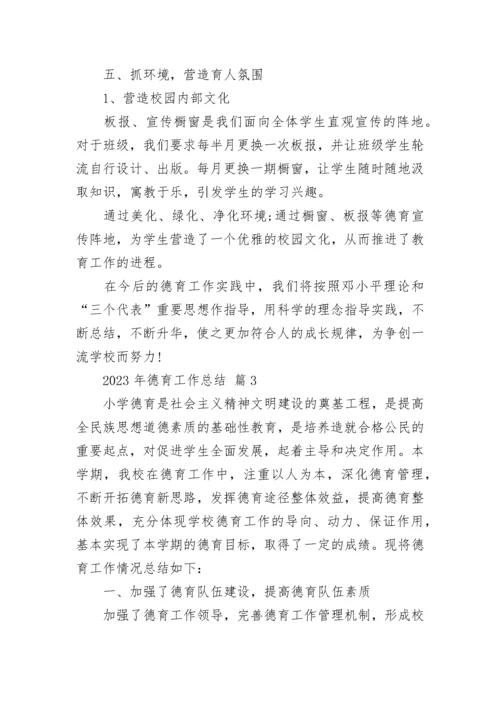 五、抓环境，营造育人氛围

1、营造校园内部文化

板报、宣传橱窗是我们面向全体学生直观宣传的阵地。对于班级，我们要求每半月更换一次板报，并让班级学生轮流自行设计、出版。每月更换一期橱窗，让学生随时随地汲取知识，寓教于乐，引发学生的学习兴趣。

通过美化、绿化、净化环境;通过橱窗、板报等德育宣传阵地，为学生营造了一个优雅的校园文化，从而推进了教育工作的进程。

在今后的德育工作实践中，我们将按照邓小平理论和“三个代表”重要思想作指导，用科学的理念指导实践，不断总结，不断升华，使之更加符合人的成长规律，为争创一流学校而努力!

2023 年德育工作总结 篇 3

小学德育是社会主义精神文明建设的奠基工程，是提高全民族思想道德素质的基础性教育，是培养造就合格公民的重要起点，对促进学生全面发展，起着主导和决定作用。本学期，我校在德育工作中，注重以人为本，深化德育管理，不断开拓德育新思路，发挥德育途径整体效益，提高德育整体效果，充分体现学校德育工作的导向、动力、保证作用，基本实现了本学期的德育目标，取得了一定的成绩。现将德育工作情况总结如下:

一、加强了德育队伍建设，提高德育队伍素质

加强了德育工作领导，完善德育工作管理机制，形成校